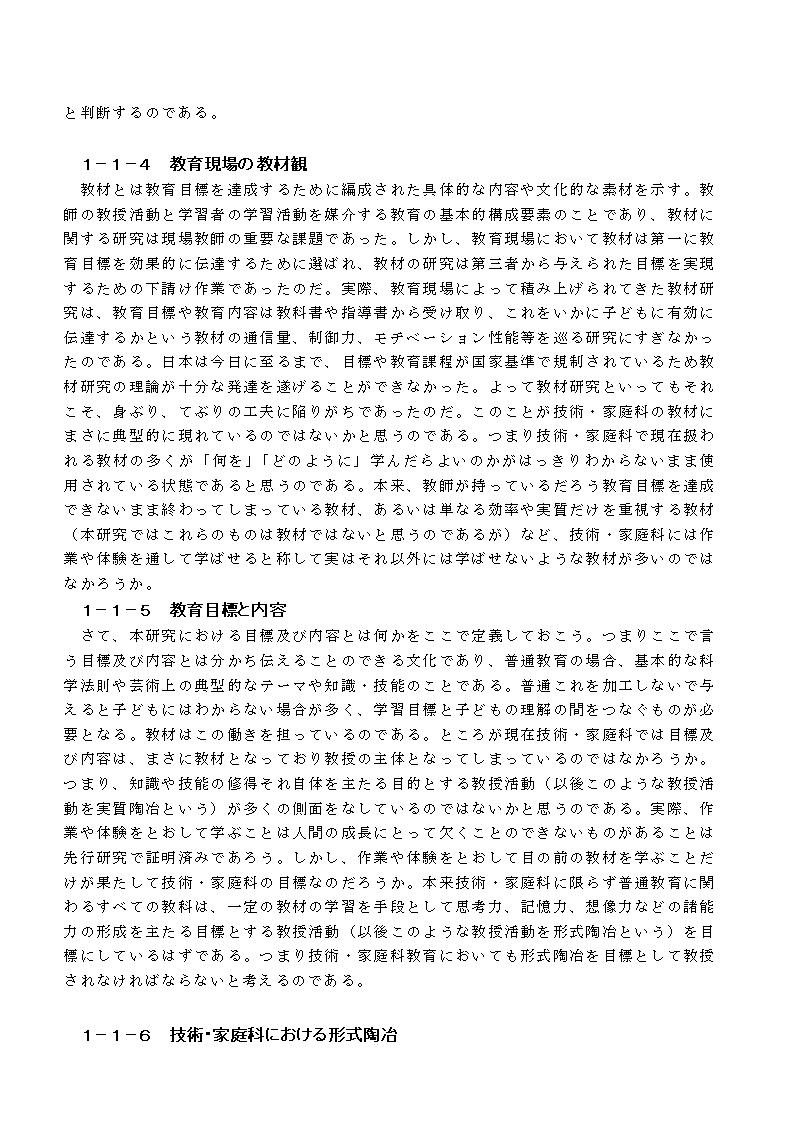 と判断するのである。

１－１－４　教育現場の教材観

教材とは教育目標を達成するために編成された具体的な内容や文化的な素材を示す。教師の教授活動と学習者の学習活動を媒介する教育の基本的構成要素のことであり、教材に関する研究は現場教師の重要な課題であった。しかし、教育現場において教材は第一に教育目標を効果的に伝達するために選ばれ、教材の研究は第三者から与えられた目標を実現するための下請け作業であったのだ。実際、教育現場によって積み上げられてきた教材研究は、教育目標や教育内容は教科書や指導書から受け取り、これをいかに子どもに有効に伝達するかという教材の通信量、制御力、モチベーション性能等を巡る研究にすぎなかったのである。日本は今日に至るまで、目標や教育課程が国家基準で規制されているため教材研究の理論が十分な発達を遂げることができなかった。よって教材研究といってもそれこそ、身ぶり、てぶりの工夫に陥りがちであったのだ。このことが技術・家庭科の教材にまさに典型的に現れているのではないかと思うのである。つまり技術・家庭科で現在扱われる教材の多くが「何を」「どのように」学んだらよいのかがはっきりわからないまま使用されている状態であると思うのである。本来、教師が持っているだろう教育目標を達成できないまま終わってしまっている教材、あるいは単なる効率や実質だけを重視する教材（本研究ではこれらのものは教材ではないと思うのであるが）など、技術・家庭科には作業や体験を通して学ばせると称して実はそれ以外には学ばせないような教材が多いのではなかろうか。

１－１－５　教育目標と内容

さて、本研究における目標及び内容とは何かをここで定義しておこう。つまりここで言う目標及び内容とは分かち伝えることのできる文化であり、普通教育の場合、基本的な科学法則や芸術上の典型的なテーマや知識・技能のことである。普通これを加工しないで与えると子どもにはわからない場合が多く、学習目標と子どもの理解の間をつなぐものが必要となる。教材はこの働きを担っているのである。ところが現在技術・家庭科では目標及び内容は、まさに教材となっており教授の主体となってしまっているのではなかろうか。つまり、知識や技能の修得それ自体を主たる目的とする教授活動（以後このような教授活動を実質陶冶という）が多くの側面をなしているのではないかと思うのである。実際、作業や体験をとおして学ぶことは人間の成長にとって欠くことのできないものがあることは先行研究で証明済みであろう。しかし、作業や体験をとおして目の前の教材を学ぶことだけが果たして技術・家庭科の目標なのだろうか。本来技術・家庭科に限らず普通教育に関わるすべての教科は、一定の教材の学習を手段として思考力、記憶力、想像力などの諸能力の形成を主たる目標とする教授活動（以後このような教授活動を形式陶冶という）を目標にしているはずである。つまり技術・家庭科教育においても形式陶冶を目標として教授されなければならないと考えるのである。

１－１－６　技術･家庭科における形式陶冶